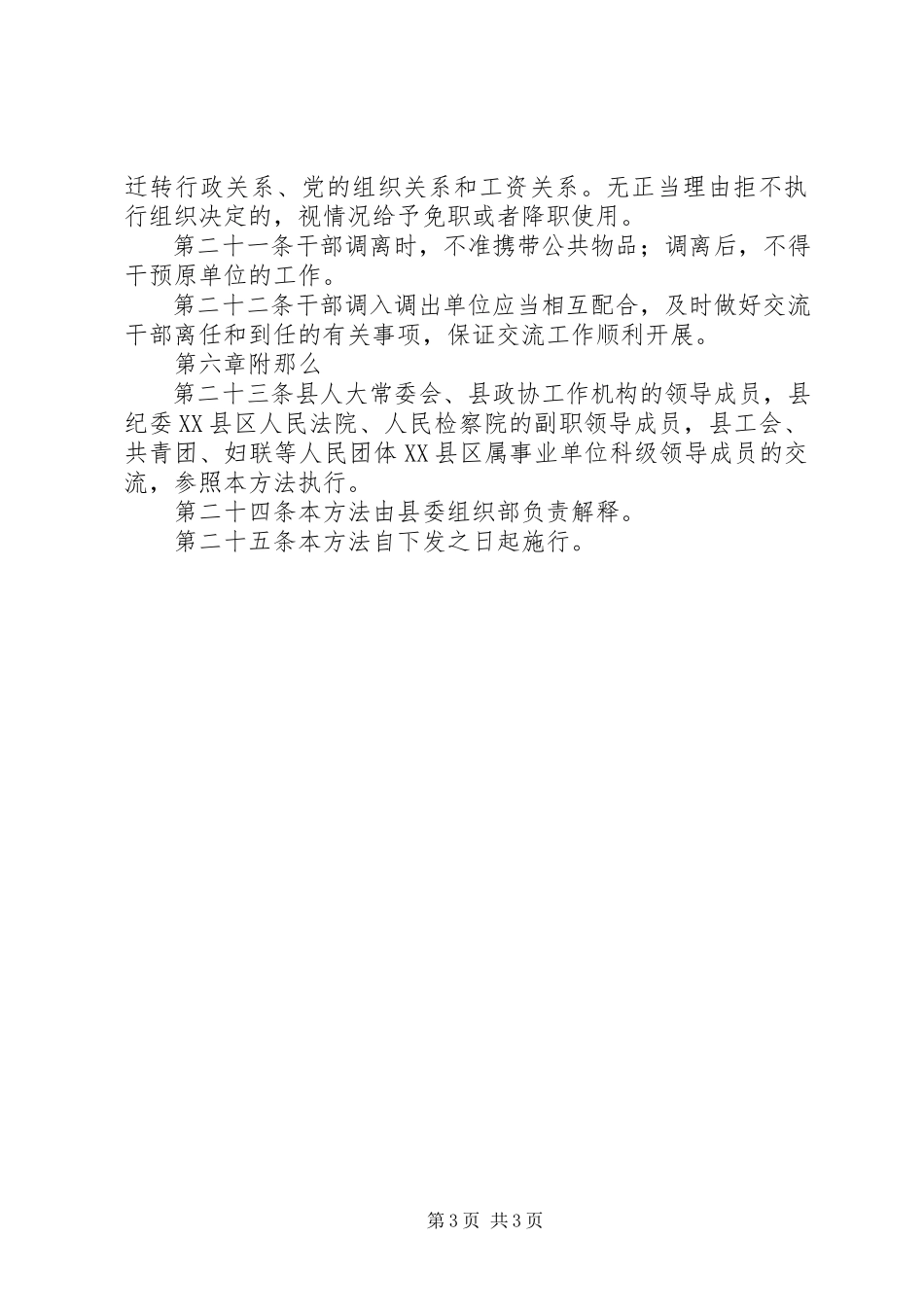 迁转行政关系、党的组织关系和工资关系。无正当理由拒不执行组织决定的，视情况给予免职或者降职使用。

第二十一条干部调离时，不准携带公共物品；调离后，不得干预原单位的工作。

第二十二条干部调入调出单位应当相互配合，及时做好交流干部离任和到任的有关事项，保证交流工作顺利开展。

第六章附那么

第二十三条县人大常委会、县政协工作机构的领导成员，县纪委XX县区人民法院、人民检察院的副职领导成员，县工会、共青团、妇联等人民团体XX县区属事业单位科级领导成员的交流，参照本方法执行。

第二十四条本方法由县委组织部负责解释。

第二十五条本方法自下发之日起施行。

第3页 共3页